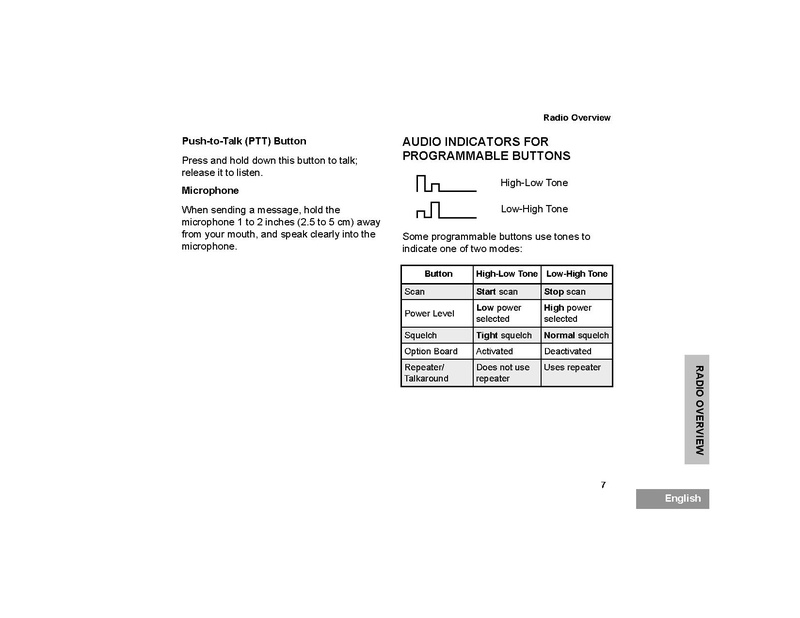 Radio Overview

Push-to-Talk (PTT) Button

Press and hold down this button to talk; release it to listen.

Microphone

When sending a message, hold the microphone 1 to 2 inches (2.5 to 5 cm) away from your mouth, and speak clearly into the microphone.

AUDIO INDICATORS FOR PROGRAMMABLE BUTTONS

High-Low Tone

Low-High Tone

Some programmable buttons use tones to indicate one of two modes:

| Button | High-Low Tone | Low-High Tone |
|---|---|---|
| Scan | Start scan | Stop scan |
| Power Level | Low power selected | High power selected |
| Squelch | Tight squelch | Normal squelch |
| Option Board | Activated | Deactivated |
| Repeater/ Talkaround | Does not use repeater | Uses repeater |

RADIO OVERVIEW

7

English